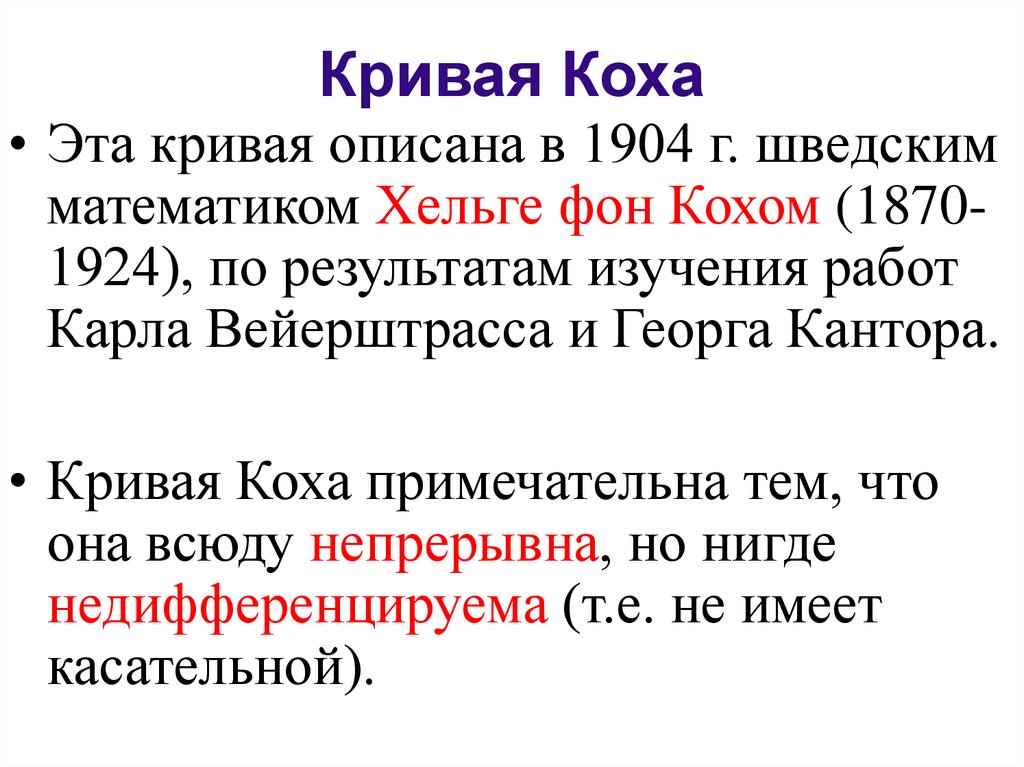 Кривая Коха

• Эта кривая описана в 1904 г. шведским математиком Хельге фон Кохом (1870-1924), по результатам изучения работ Карла Вейерштрасса и Георга Кантора.

• Кривая Коха примечательна тем, что она всюду непрерывна, но нигде недифференцируема (т.е. не имеет касательной).